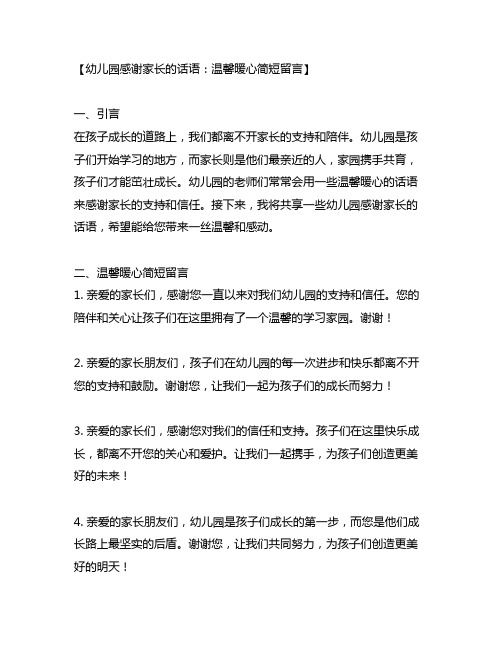 【幼儿园感谢家长的话语：温馨暖心简短留言】

一、引言
在孩子成长的道路上，我们都离不开家长的支持和陪伴。幼儿园是孩子们开始学习的地方，而家长则是他们最亲近的人，家园携手共育，孩子们才能茁壮成长。幼儿园的老师们常常会用一些温馨暖心的话语来感谢家长的支持和信任。接下来，我将共享一些幼儿园感谢家长的话语，希望能给您带来一丝温馨和感动。

二、温馨暖心简短留言
1. 亲爱的家长们，感谢您一直以来对我们幼儿园的支持和信任。您的陪伴和关心让孩子们在这里拥有了一个温馨的学习家园。谢谢！

2. 亲爱的家长朋友们，孩子们在幼儿园的每一次进步和快乐都离不开您的支持和鼓励。谢谢您，让我们一起为孩子们的成长而努力！

3. 亲爱的家长们，感谢您对我们的信任和支持。孩子们在这里快乐成长，都离不开您的关心和爱护。让我们一起携手，为孩子们创造更美好的未来！

4. 亲爱的家长朋友们，幼儿园是孩子们成长的第一步，而您是他们成长路上最坚实的后盾。谢谢您，让我们共同努力，为孩子们创造更美好的明天！